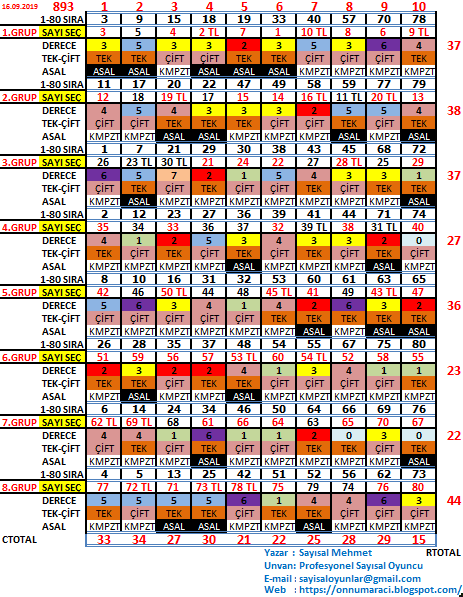 | 16.09.2019 | 893 | 1 | 2 | 3 | 4 | 5 | 6 | 7 | 8 | 9 | 10 | |
|---|---|---|---|---|---|---|---|---|---|---|---|---|
| | 1-80 SIRA | 3 | 9 | 15 | 18 | 19 | 33 | 40 | 57 | 70 | 78 | |
| 1.GRUP | SAYI SEÇ | 3 | 5 | 4 | 2 TL | 7 | 1 | 10 TL | 8 | 6 | 9 TL | |
| | DERECE | 3 | 5 | 3 | 3 | 2 | 3 | 5 | 3 | 6 | 4 | 37 |
| | TEK-ÇİFT | TEK | TEK | ÇİFT | ÇİFT | TEK | TEK | ÇİFT | ÇİFT | ÇİFT | TEK | |
| | ASAL | ASAL | ASAL | KMPZT | ASAL | ASAL | ASAL | KMPZT | KMPZT | KMPZT | KMPZT | |
| | 1-80 SIRA | 11 | 17 | 20 | 22 | 47 | 49 | 58 | 59 | 77 | 79 | |
| 2.GRUP | SAYI SEÇ | 12 | 18 | 19 TL | 17 | 15 | 14 | 16 TL | 11 TL | 20 TL | 13 | |
| | DERECE | 4 | 5 | 4 | 3 | 3 | 3 | 2 | 5 | 5 | 4 | 38 |
| | TEK-ÇİFT | ÇİFT | ÇİFT | TEK | TEK | TEK | ÇİFT | ÇİFT | TEK | ÇİFT | TEK | |
| | ASAL | KMPZT | KMPZT | ASAL | ASAL | KMPZT | KMPZT | KMPZT | ASAL | KMPZT | ASAL | |
| | 1-80 SIRA | 1 | 7 | 21 | 29 | 30 | 38 | 43 | 45 | 68 | 72 | |
| 3.GRUP | SAYI SEÇ | 26 | 23 TL | 30 TL | 21 | 24 | 22 | 27 | 28 TL | 25 | 29 | |
| | DERECE | 6 | 5 | 7 | 2 | 1 | 5 | 4 | 3 | 3 | 1 | 37 |
| | TEK-ÇİFT | ÇİFT | TEK | ÇİFT | TEK | ÇİFT | ÇİFT | TEK | ÇİFT | TEK | TEK | |
| | ASAL | KMPZT | ASAL | KMPZT | KMPZT | KMPZT | KMPZT | KMPZT | KMPZT | KMPZT | ASAL | |
| | 1-80 SIRA | 2 | 12 | 23 | 27 | 36 | 39 | 41 | 44 | 71 | 74 | |
| 4.GRUP | SAYI SEÇ | 35 | 34 | 33 | 36 | 37 | 32 | 39 TL | 38 | 31 TL | 40 | |
| | DERECE | 4 | 1 | 2 | 5 | 3 | 4 | 3 | 3 | 2 | 0 | 27 |
| | TEK-ÇİFT | TEK | ÇİFT | TEK | ÇİFT | TEK | ÇİFT | TEK | ÇİFT | TEK | ÇİFT | |
| | ASAL | KMPZT | KMPZT | KMPZT | KMPZT | ASAL | KMPZT | KMPZT | KMPZT | ASAL | KMPZT | |
| | 1-80 SIRA | 8 | 10 | 16 | 31 | 32 | 53 | 60 | 61 | 63 | 65 | |
| 5.GRUP | SAYI SEÇ | 42 | 46 | 50 TL | 44 | 48 | 45 TL | 41 | 49 | 43 TL | 47 | |
| | DERECE | 5 | 6 | 3 | 4 | 1 | 4 | 2 | 6 | 3 | 2 | 36 |
| | TEK-ÇİFT | ÇİFT | ÇİFT | ÇİFT | ÇİFT | ÇİFT | TEK | TEK | TEK | TEK | TEK | |
| | ASAL | KMPZT | KMPZT | KMPZT | KMPZT | KMPZT | KMPZT | ASAL | KMPZT | ASAL | ASAL | |
| | 1-80 SIRA | 26 | 28 | 35 | 37 | 48 | 54 | 55 | 67 | 75 | 80 | |
| 6.GRUP | SAYI SEÇ | 51 | 59 | 56 | 57 | 53 TL | 60 | 54 TL | 52 | 58 | 55 | |
| | DERECE | 2 | 3 | 2 | 2 | 4 | 1 | 3 | 4 | 1 | 1 | 23 |
| | TEK-ÇİFT | TEK | TEK | ÇİFT | TEK | TEK | ÇİFT | ÇİFT | ÇİFT | ÇİFT | TEK | |
| | ASAL | KMPZT | ASAL | KMPZT | KMPZT | ASAL | KMPZT | KMPZT | KMPZT | KMPZT | KMPZT | |
| | 1-80 SIRA | 6 | 14 | 24 | 34 | 46 | 50 | 64 | 66 | 69 | 76 | |
| 7.GRUP | SAYI SEÇ | 62 TL | 69 TL | 68 | 61 | 66 | 64 | 63 | 65 | 70 | 67 | |
| | DERECE | 4 | 4 | 1 | 6 | 1 | 1 | 2 | 0 | 3 | 0 | 22 |
| | TEK-ÇİFT | ÇİFT | TEK | ÇİFT | TEK | ÇİFT | ÇİFT | TEK | TEK | ÇİFT | TEK | |
| | ASAL | KMPZT | KMPZT | KMPZT | ASAL | KMPZT | KMPZT | KMPZT | KMPZT | KMPZT | ASAL | |
| | 1-80 SIRA | 4 | 5 | 13 | 25 | 42 | 51 | 52 | 56 | 62 | 73 | |
| 8.GRUP | SAYI SEÇ | 77 | 72 TL | 71 | 73 TL | 78 TL | 75 | 79 | 74 | 76 | 80 | |
| | DERECE | 5 | 5 | 5 | 5 | 6 | 1 | 4 | 4 | 6 | 3 | 44 |
| | TEK-ÇİFT | TEK | ÇİFT | TEK | TEK | ÇİFT | TEK | TEK | ÇİFT | ÇİFT | ÇİFT | |
| | ASAL | KMPZT | KMPZT | ASAL | ASAL | KMPZT | KMPZT | ASAL | KMPZT | KMPZT | KMPZT | |
| CTOTAL | | 33 | 34 | 27 | 30 | 21 | 22 | 25 | 28 | 29 | 15 | |

Yazar : Sayısal Mehmet
RTOTAL
Unvan: Profesyonel Sayısal Oyuncu
E-mail : sayisaloyunlar@gmail.com
Web : https://onnumaraci.blogspot.com/